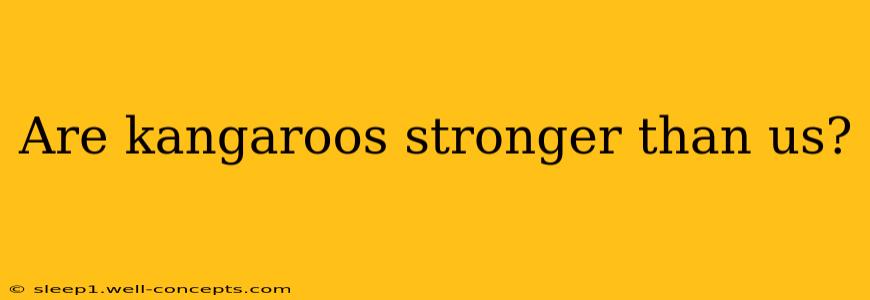 Are kangaroos stronger than us?

© sleep1.well-concepts.com